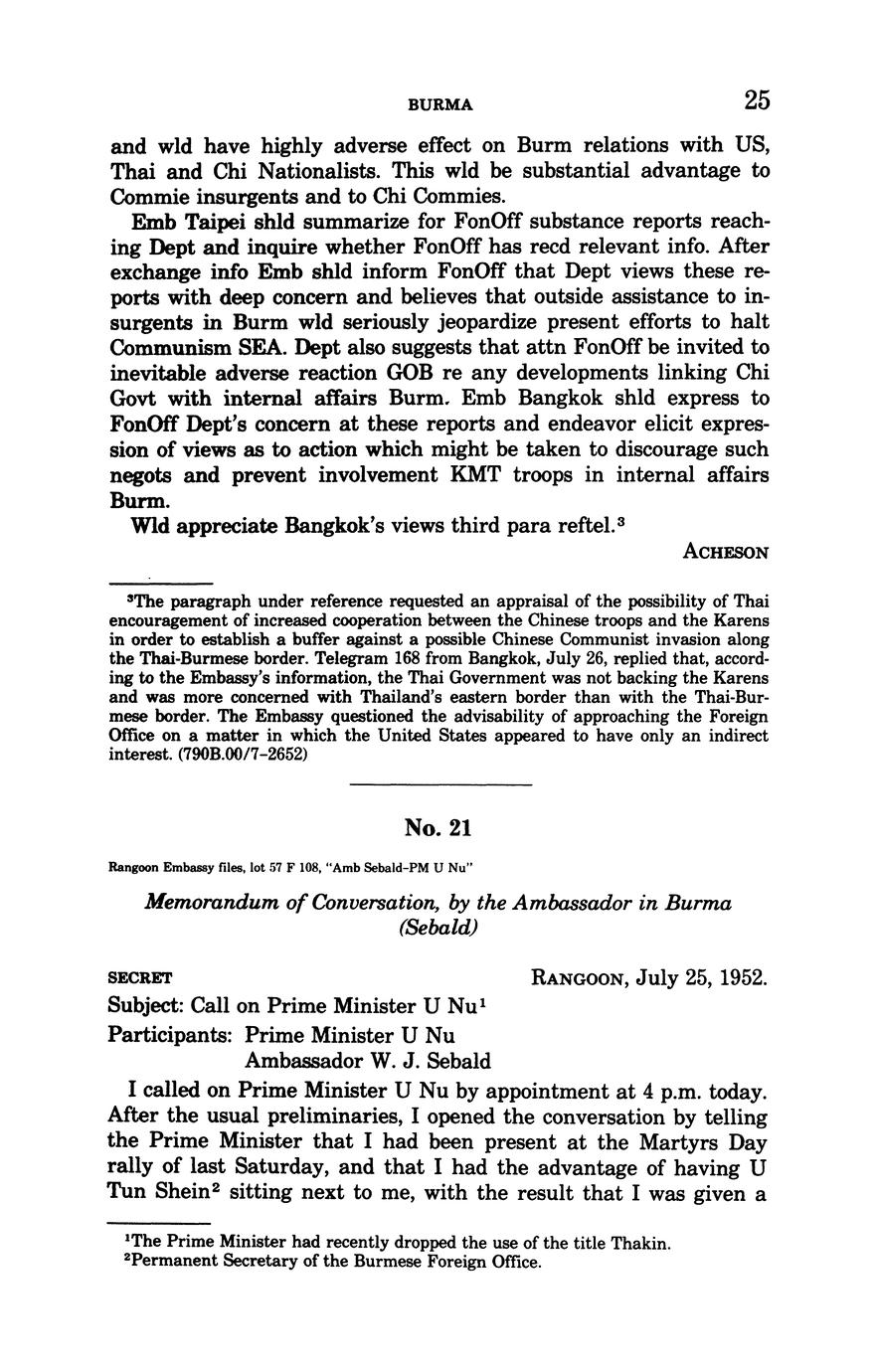 BURMA 25

and wld have highly adverse effect on Burm relations with US, Thai and Chi Nationalists. This wld be substantial advantage to Commie insurgents and to Chi Commies.

Emb Taipei shld summarize for FonOff substance reports reaching Dept and inquire whether FonOff has recd relevant info. After exchange info Emb shld inform FonOff that Dept views these reports with deep concern and believes that outside assistance to insurgents in Burm wld seriously jeopardize present efforts to halt Communism SEA. Dept also suggests that attn FonOff be invited to inevitable adverse reaction GOB re any developments linking Chi Govt with internal affairs Burm. Emb Bangkok shld express to FonOff Dept's concern at these reports and endeavor elicit expression of views as to action which might be taken to discourage such negots and prevent involvement KMT troops in internal affairs Burm.

Wld appreciate Bangkok's views third para reftel.$^3$

ACHESON

$^3$The paragraph under reference requested an appraisal of the possibility of Thai encouragement of increased cooperation between the Chinese troops and the Karens in order to establish a buffer against a possible Chinese Communist invasion along the Thai-Burmese border. Telegram 168 from Bangkok, July 26, replied that, according to the Embassy's information, the Thai Government was not backing the Karens and was more concerned with Thailand's eastern border than with the Thai-Burmese border. The Embassy questioned the advisability of approaching the Foreign Office on a matter in which the United States appeared to have only an indirect interest. (790B.00/7-2652)

No. 21

Rangoon Embassy files, lot 57 F 108, "Amb Sebald-PM U Nu"

Memorandum of Conversation, by the Ambassador in Burma (Sebald)

SECRET RANGOON, July 25, 1952.

Subject: Call on Prime Minister U Nu$^1$

Participants: Prime Minister U Nu
Ambassador W. J. Sebald

I called on Prime Minister U Nu by appointment at 4 p.m. today. After the usual preliminaries, I opened the conversation by telling the Prime Minister that I had been present at the Martyrs Day rally of last Saturday, and that I had the advantage of having U Tun Shein$^2$ sitting next to me, with the result that I was given a

$^1$The Prime Minister had recently dropped the use of the title Thakin.
$^2$Permanent Secretary of the Burmese Foreign Office.